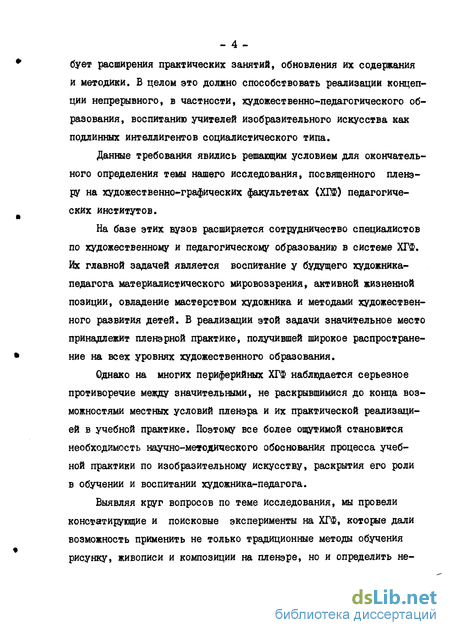 - 4 -

бует расширения практических занятий, обновления их содержания и методики. В целом это должно способствовать реализации концепции непрерывного, в частности, художественно-педагогического образования, воспитанию учителей изобразительного искусства как подлинных интеллигентов социалистического типа.

Данные требования явились решающим условием для окончательного определения темы нашего исследования, посвященного пленэру на художественно-графических факультетах (ХГФ) педагогических институтов.

На базе этих вузов расширяется сотрудничество специалистов по художественному и педагогическому образованию в системе ХГФ. Их главной задачей является воспитание у будущего художника-педагога материалистического мировоззрения, активной жизненной позиции, овладение мастерством художника и методами художественного развития детей. В реализации этой задачи значительное место принадлежит пленэрной практике, получившей широкое распространение на всех уровнях художественного образования.

Однако на многих периферийных ХГФ наблюдается серьезное противоречие между значительными, не раскрывшимися до конца возможностями местных условий пленэра и их практической реализацией в учебной практике. Поэтому все более ощутимой становится необходимость научно-методического обоснования процесса учебной практики по изобразительному искусству, раскрытия его роли в обучении и воспитании художника-педагога.

Выявляя круг вопросов по теме исследования, мы провели констатирующие и поисковые эксперименты на ХГФ, которые дали возможность применить не только традиционные методы обучения рисунку, живописи и композиции на пленэре, но и определить не-

dsLib.net
библиотека диссертаций